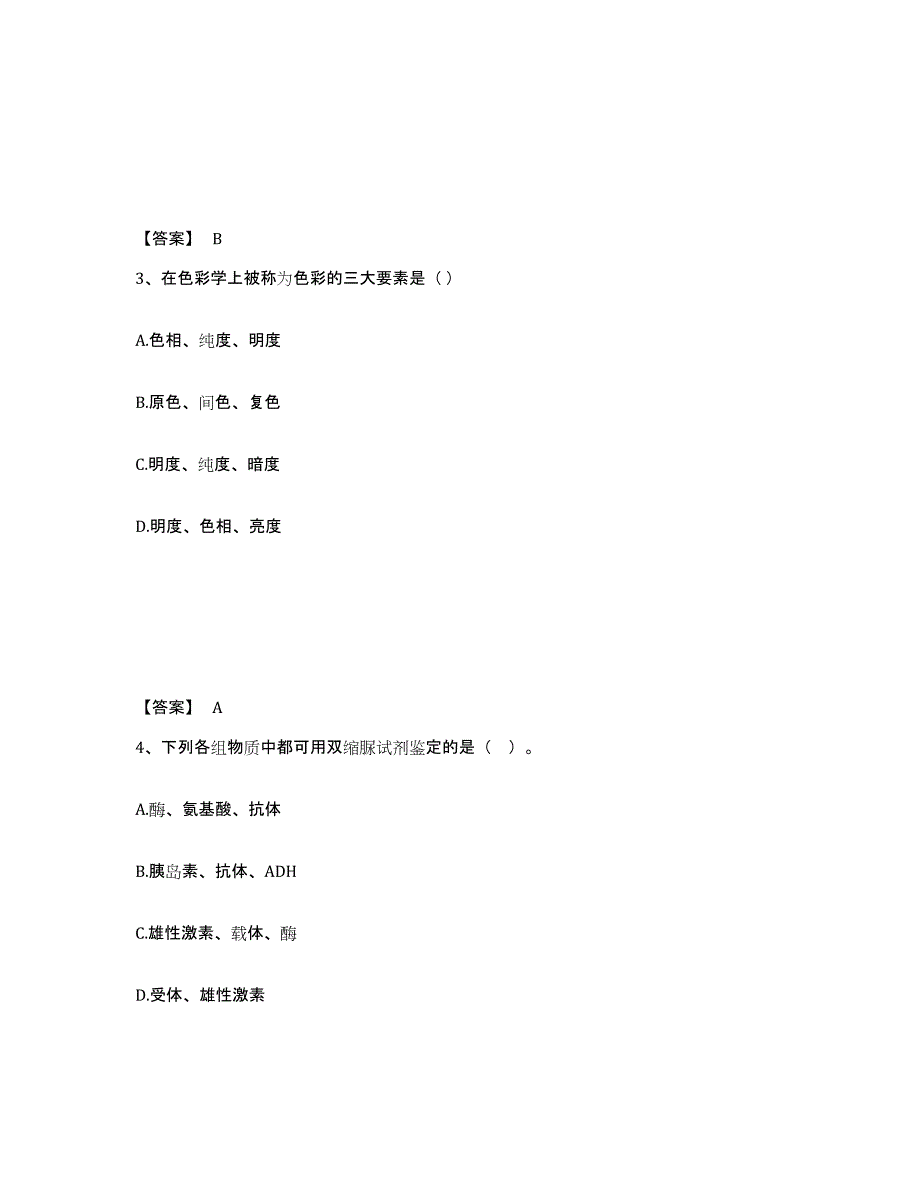 【答案】 B

3、在色彩学上被称为色彩的三大要素是（）

A.色相、纯度、明度

B.原色、间色、复色

C.明度、纯度、暗度

D.明度、色相、亮度

【答案】 A

4、下列各组物质中都可用双缩脲试剂鉴定的是（ ）。

A.酶、氨基酸、抗体

B.胰岛素、抗体、ADH

C.雄性激素、载体、酶

D.受体、雄性激素